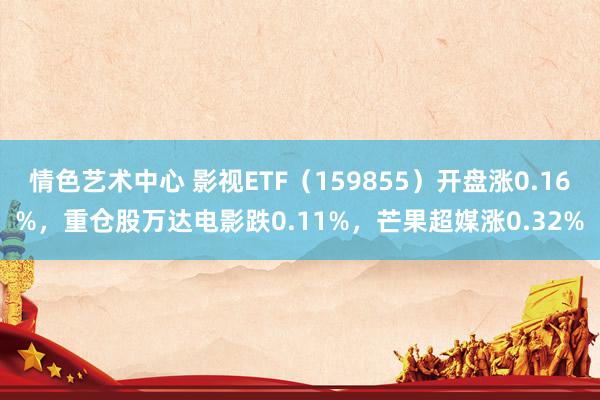 情色艺术中心 影视ETF（159855）开盘涨0.16%，重仓股万达电影跌0.11%，芒果超媒涨0.32%